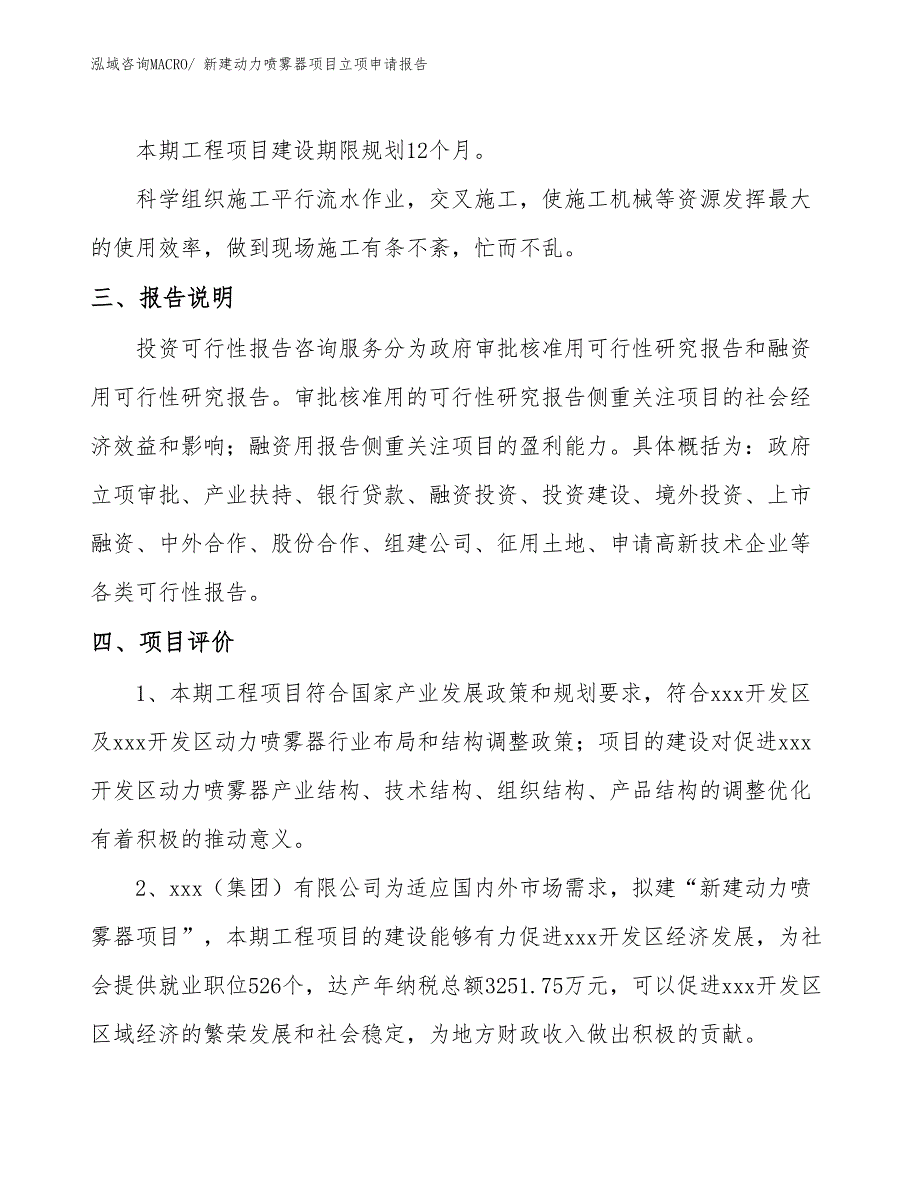 泓域咨询MACRO/ 新建动力喷雾器项目立项申请报告

本期工程项目建设期限规划12个月。

科学组织施工平行流水作业，交叉施工，使施工机械等资源发挥最大的使用效率，做到现场施工有条不紊，忙而不乱。

三、报告说明

投资可行性报告咨询服务分为政府审批核准用可行性研究报告和融资用可行性研究报告。审批核准用的可行性研究报告侧重关注项目的社会经济效益和影响；融资用报告侧重关注项目的盈利能力。具体概括为：政府立项审批、产业扶持、银行贷款、融资投资、投资建设、境外投资、上市融资、中外合作、股份合作、组建公司、征用土地、申请高新技术企业等各类可行性报告。

四、项目评价

1、本期工程项目符合国家产业发展政策和规划要求，符合xxx开发区及xxx开发区动力喷雾器行业布局和结构调整政策；项目的建设对促进xxx开发区动力喷雾器产业结构、技术结构、组织结构、产品结构的调整优化有着积极的推动意义。

2、xxx（集团）有限公司为适应国内外市场需求，拟建“新建动力喷雾器项目”，本期工程项目的建设能够有力促进xxx开发区经济发展，为社会提供就业职位526个，达产年纳税总额3251.75万元，可以促进xxx开发区区域经济的繁荣发展和社会稳定，为地方财政收入做出积极的贡献。